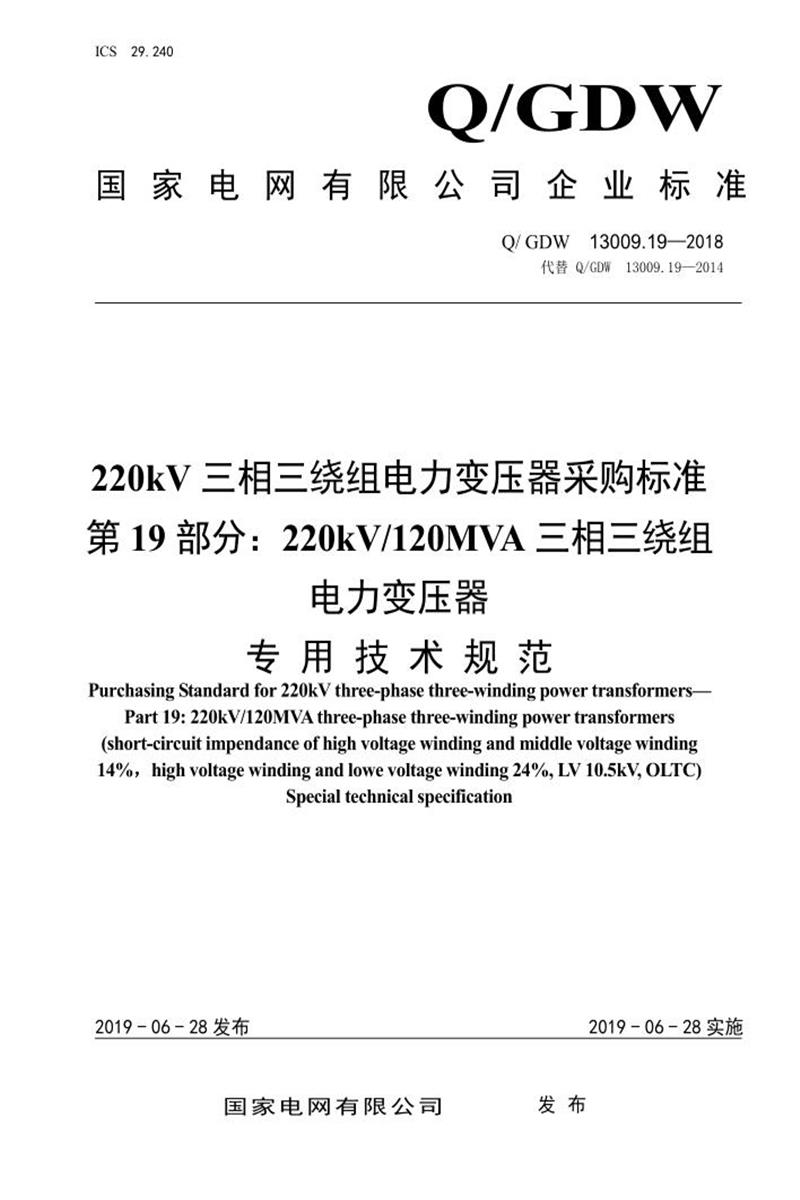 ICS 29.240

Q/GDW

国家电网有限公司企业标准

Q/GDW 13009.19—2018
代替 Q/GDW 13009.19—2014

220kV 三相三绕组电力变压器采购标准
第 19 部分：220kV/120MVA 三相三绕组电力变压器
专用技术规范

Purchasing Standard for 220kV three-phase three-winding power transformers—
Part 19: 220kV/120MVA three-phase three-winding power transformers
(short-circuit impendance of high voltage winding and middle voltage winding 14%，high voltage winding and lowe voltage winding 24%, LV 10.5kV, OLTC)
Special technical specification

2019－06－28 发布

2019－06－28 实施

国家电网有限公司 发布